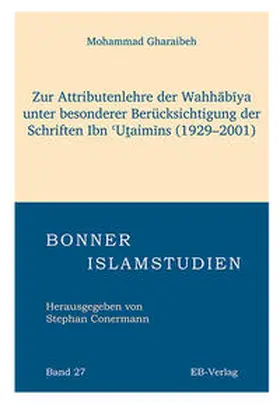 Mohammad Gharaibeh

Zur Attributenlehre der Wahhābīya unter besonderer Berücksichtigung der Schriften Ibn ʿUṯaimīns (1929–2001)

BONNER
ISLAMSTUDIEN

Herausgegeben von
Stephan Conermann

Band 27

EB-Verlag